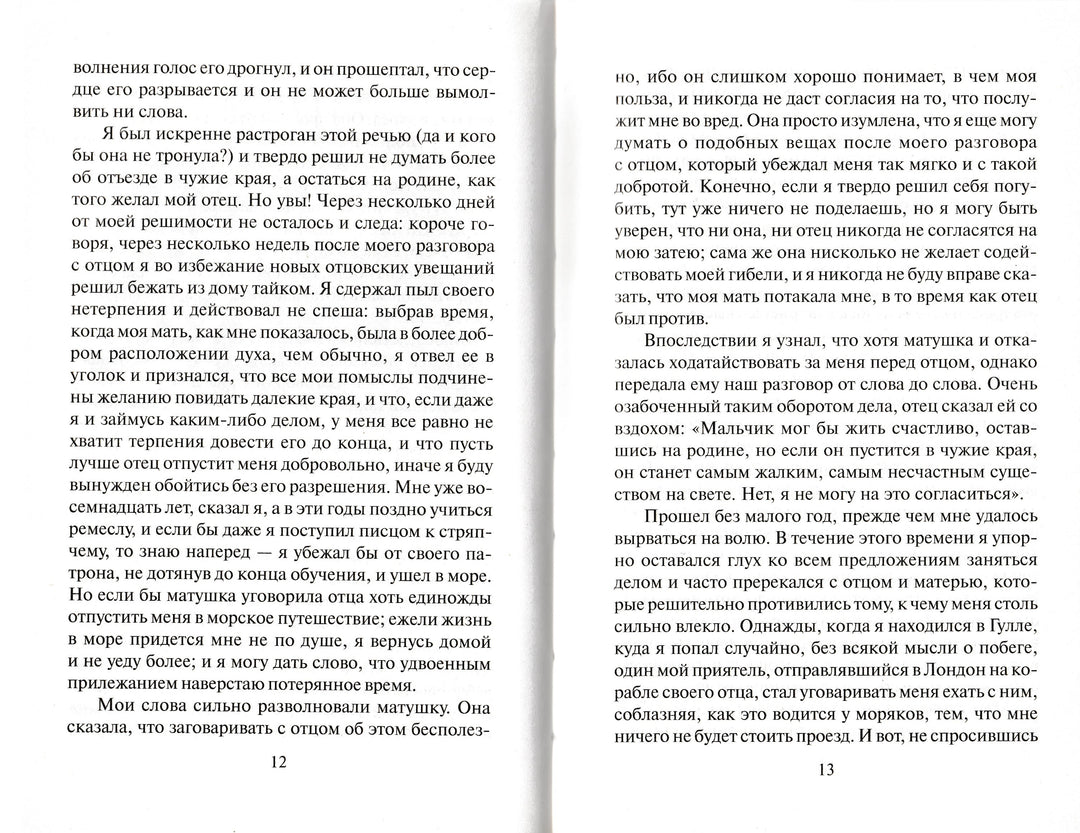 волнения голос его дрогнул, и он прошептал, что сердце его разрывается и он не может больше вымолвить ни слова.

Я был искренне растроган этой речью (да и кого бы она не тронула?) и твердо решил не думать более об отъезде в чужие края, а остаться на родине, как того желал мой отец. Но увы! Через несколько дней от моей решимости не осталось и следа: короче говоря, через несколько недель после моего разговора с отцом я во избежание новых отцовских увещаний решил бежать из дому тайком. Я сдержал пыл своего нетерпения и действовал не спеша: выбрав время, когда моя мать, как мне показалось, была в более добром расположении духа, чем обычно, я отвел ее в уголок и признался, что все мои помыслы подчинены желанию повидать далекие края, и что, если даже я и займусь каким-либо делом, у меня все равно не хватит терпения довести его до конца, и что пусть лучше отец отпустит меня добровольно, иначе я буду вынужден обойтись без его разрешения. Мне уже восемнадцать лет, сказал я, а в эти годы поздно учиться ремеслу, и если бы даже я поступил писцом к стряпчему, то знаю наперед — я убежал бы от своего патрона, не дотянув до конца обучения, и ушел в море. Но если бы матушка уговорила отца хоть единожды отпустить меня в морское путешествие; ежели жизнь в море придется мне не по душе, я вернусь домой и не уеду более; и я могу дать слово, что удвоенным прилежанием наверстаю потерянное время.

Мои слова сильно разволновали матушку. Она сказала, что заговаривать с отцом об этом бесполез-

12

но, ибо он слишком хорошо понимает, в чем моя польза, и никогда не даст согласия на то, что послужит мне во вред. Она просто изумлена, что я еще могу думать о подобных вещах после моего разговора с отцом, который убеждал меня так мягко и с такой добротой. Конечно, если я твердо решил себя погубить, тут уже ничего не поделаешь, но я могу быть уверен, что ни она, ни отец никогда не согласятся на мою затею; сама же она нисколько не желает содействовать моей гибели, и я никогда не буду вправе сказать, что моя мать потакала мне, в то время как отец был против.

Впоследствии я узнал, что хотя матушка и отказалась ходатайствовать за меня перед отцом, однако передала ему наш разговор от слова до слова. Очень озабоченный таким оборотом дела, отец сказал ей со вздохом: «Мальчик мог бы жить счастливо, оставшись на родине, но если он пустится в чужие края, он станет самым жалким, самым несчастным существом на свете. Нет, я не могу на это согласиться».

Прошел без малого год, прежде чем мне удалось вырваться на волю. В течение этого времени я упорно оставался глух ко всем предложениям заняться делом и часто пререкался с отцом и матерью, которые решительно противились тому, к чему меня столь сильно влекло. Однажды, когда я находился в Гулле, куда я попал случайно, без всякой мысли о побеге, один мой приятель, отправлявшийся в Лондон на корабле своего отца, стал уговаривать меня ехать с ним, соблазняя, как это водится у моряков, тем, что мне ничего не будет стоить проезд. И вот, не спросившись

13